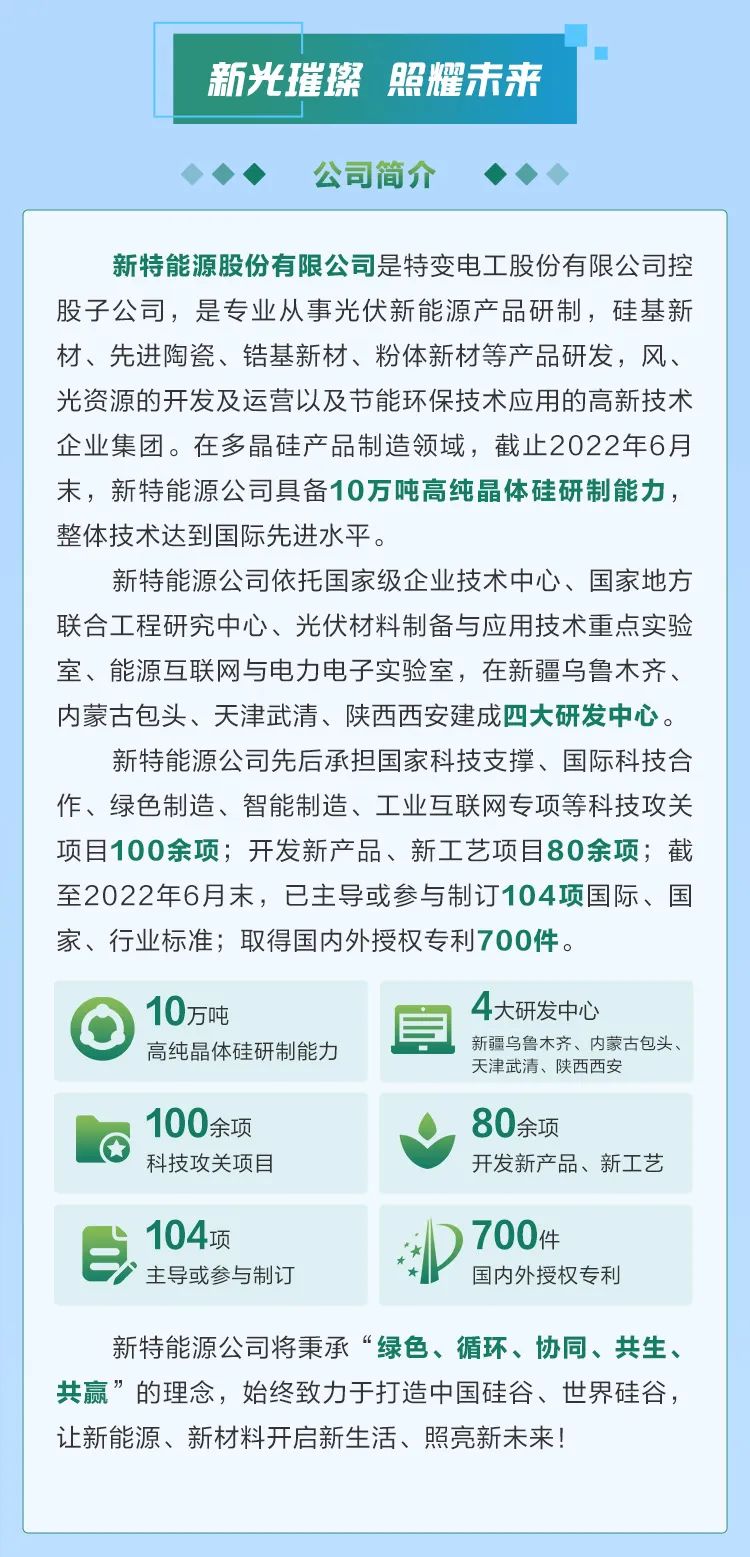 新光璀璨 照耀未来

公司简介

新特能源股份有限公司是特变电工股份有限公司控股子公司，是专业从事光伏新能源产品研制，硅基新材、先进陶瓷、锆基新材、粉体新材等产品研发，风、光资源的开发及运营以及节能环保技术应用的高新技术企业集团。在多晶硅产品制造领域，截止2022年6月末，新特能源公司具备10万吨高纯晶体硅研制能力，整体技术达到国际先进水平。

新特能源公司依托国家级企业技术中心、国家地方联合工程研究中心、光伏材料制备与应用技术重点实验室、能源互联网与电力电子实验室，在新疆乌鲁木齐、内蒙古包头、天津武清、陕西西安建成四大研发中心。

新特能源公司先后承担国家科技支撑、国际科技合作、绿色制造、智能制造、工业互联网专项等科技攻关项目100余项；开发新产品、新工艺项目80余项；截至2022年6月末，已主导或参与制订104项国际、国家、行业标准；取得国内外授权专利700件。

10万吨
高纯晶体硅研制能力

4大研发中心
新疆乌鲁木齐、内蒙古包头、天津武清、陕西西安

100余项
科技攻关项目

80余项
开发新产品、新工艺

104项
主导或参与制订

700件
国内外授权专利

新特能源公司将秉承“绿色、循环、协同、共生、共赢”的理念，始终致力于打造中国硅谷、世界硅谷，让新能源、新材料开启新生活、照亮新未来！